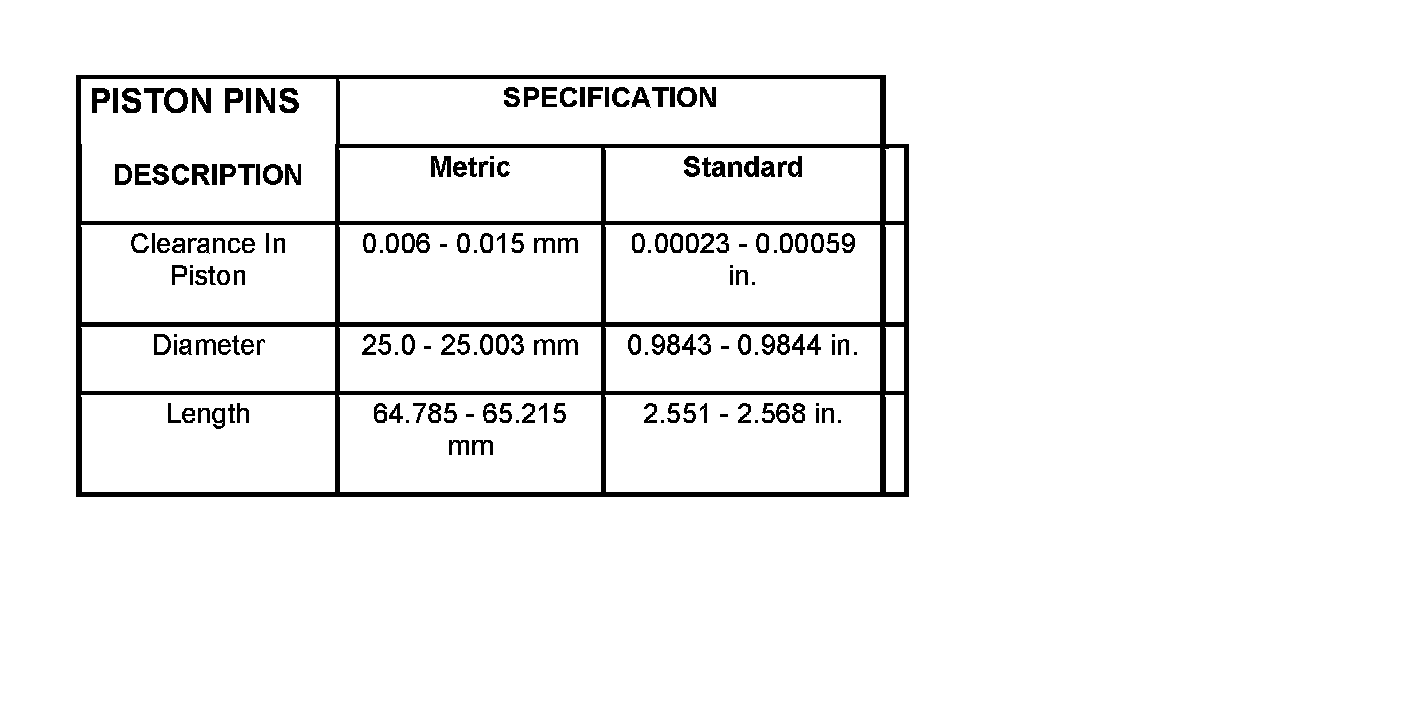 | PISTON PINS | SPECIFICATION | |
|---|---|---|
| DESCRIPTION | Metric | Standard |
| Clearance In Piston | 0.006 - 0.015 mm | 0.00023 - 0.00059 in. |
| Diameter | 25.0 - 25.003 mm | 0.9843 - 0.9844 in. |
| Length | 64.785 - 65.215 mm | 2.551 - 2.568 in. |